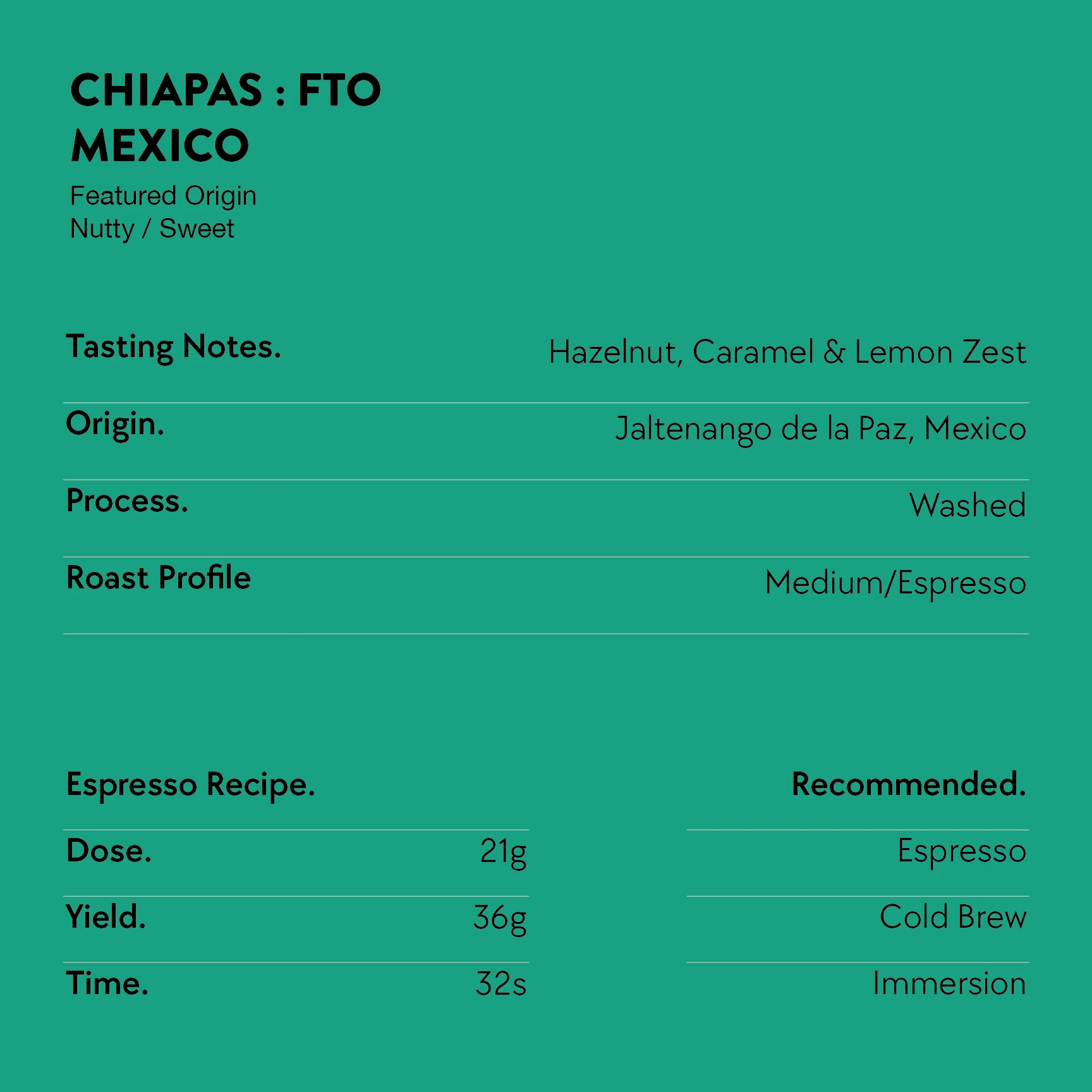 CHIAPAS : FTO
MEXICO

Featured Origin
Nutty / Sweet

Tasting Notes.
Hazelnut, Caramel & Lemon Zest

Origin.
Jaltenango de la Paz, Mexico

Process.
Washed

Roast Profile
Medium/Espresso

Espresso Recipe.

Dose. 21g

Yield. 36g

Time. 32s

Recommended.

Espresso

Cold Brew

Immersion